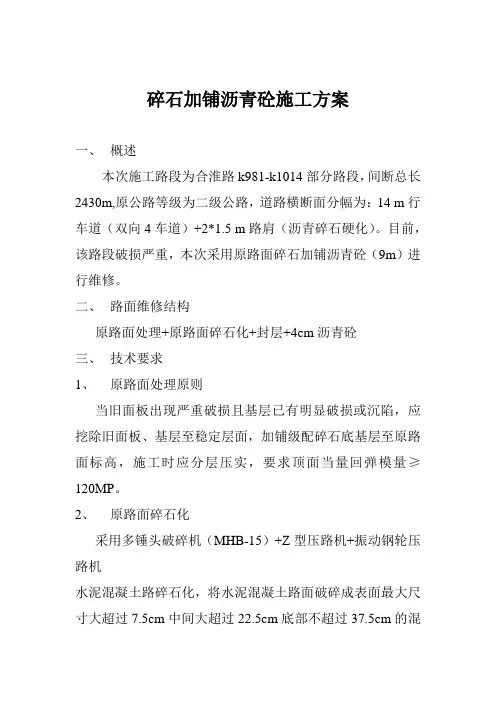 碎石加铺沥青砼施工方案

一、 概述

本次施工路段为合淮路 k981-k1014 部分路段，间断总长 2430m,原公路等级为二级公路，道路横断面分幅为：14 m 行车道（双向 4 车道）+2*1.5 m 路肩（沥青碎石硬化）。目前，该路段破损严重，本次采用原路面碎石加铺沥青砼（9m）进行维修。

二、 路面维修结构

原路面处理+原路面碎石化+封层+4cm 沥青砼

三、 技术要求

1、 原路面处理原则

当旧面板出现严重破损且基层已有明显破损或沉陷，应挖除旧面板、基层至稳定层面，加铺级配碎石底基层至原路面标高，施工时应分层压实，要求顶面当量回弹模量≥120MP。

2、 原路面碎石化

采用多锤头破碎机（MHB-15）+Z 型压路机+振动钢轮压路机

水泥混凝土路碎石化，将水泥混凝土路面破碎成表面最大尺寸大超过 7.5cm 中间大超过 22.5cm 底部不超过 37.5cm 的混